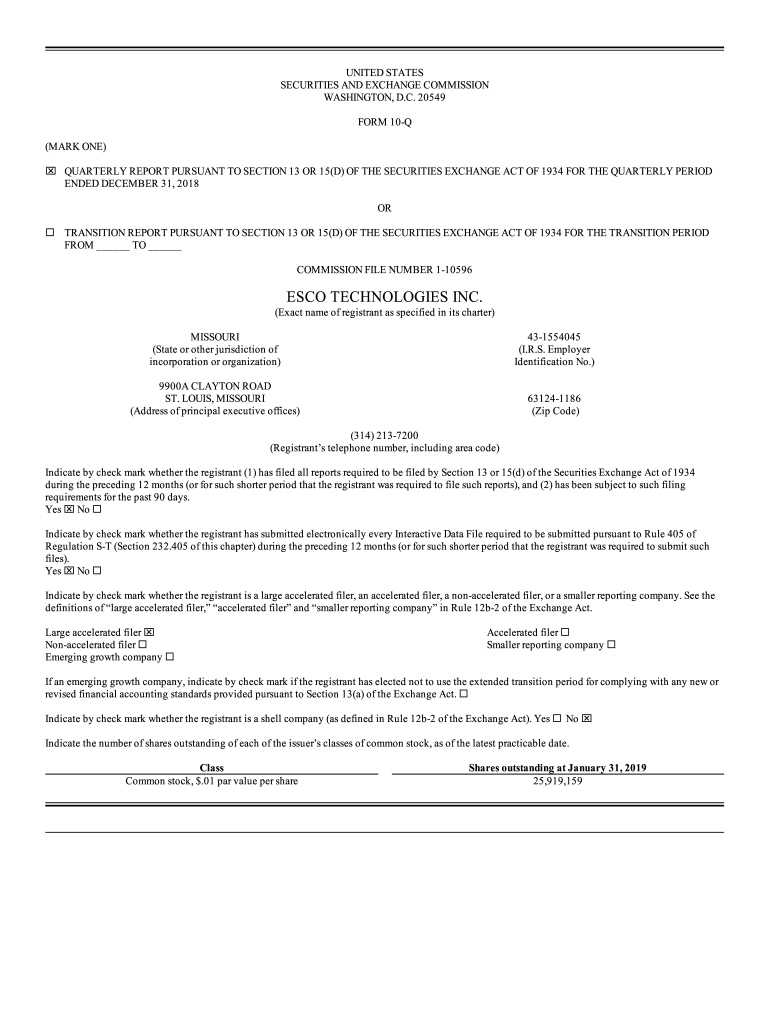 UNITED STATES
SECURITIES AND EXCHANGE COMMISSION
WASHINGTON, D.C. 20549

FORM 10-Q

(MARK ONE)

☒ QUARTERLY REPORT PURSUANT TO SECTION 13 OR 15(D) OF THE SECURITIES EXCHANGE ACT OF 1934 FOR THE QUARTERLY PERIOD ENDED DECEMBER 31, 2018

OR

☐ TRANSITION REPORT PURSUANT TO SECTION 13 OR 15(D) OF THE SECURITIES EXCHANGE ACT OF 1934 FOR THE TRANSITION PERIOD FROM ______ TO ______

COMMISSION FILE NUMBER 1-10596

ESCO TECHNOLOGIES INC.
(Exact name of registrant as specified in its charter)

MISSOURI
(State or other jurisdiction of incorporation or organization)

43-1554045
(I.R.S. Employer Identification No.)

9900A CLAYTON ROAD
ST. LOUIS, MISSOURI
(Address of principal executive offices)

63124-1186
(Zip Code)

(314) 213-7200
(Registrant's telephone number, including area code)

Indicate by check mark whether the registrant (1) has filed all reports required to be filed by Section 13 or 15(d) of the Securities Exchange Act of 1934 during the preceding 12 months (or for such shorter period that the registrant was required to file such reports), and (2) has been subject to such filing requirements for the past 90 days.
Yes ☒ No ☐

Indicate by check mark whether the registrant has submitted electronically every Interactive Data File required to be submitted pursuant to Rule 405 of Regulation S-T (Section 232.405 of this chapter) during the preceding 12 months (or for such shorter period that the registrant was required to submit such files).
Yes ☒ No ☐

Indicate by check mark whether the registrant is a large accelerated filer, an accelerated filer, a non-accelerated filer, or a smaller reporting company. See the definitions of "large accelerated filer," "accelerated filer" and "smaller reporting company" in Rule 12b-2 of the Exchange Act.

Large accelerated filer ☒
Non-accelerated filer ☐
Emerging growth company ☐

Accelerated filer ☐
Smaller reporting company ☐

If an emerging growth company, indicate by check mark if the registrant has elected not to use the extended transition period for complying with any new or revised financial accounting standards provided pursuant to Section 13(a) of the Exchange Act. ☐

Indicate by check mark whether the registrant is a shell company (as defined in Rule 12b-2 of the Exchange Act). Yes ☐ No ☒

Indicate the number of shares outstanding of each of the issuer's classes of common stock, as of the latest practicable date.

| Class | Shares outstanding at January 31, 2019 |
|---|---|
| Common stock, $.01 par value per share | 25,919,159 |